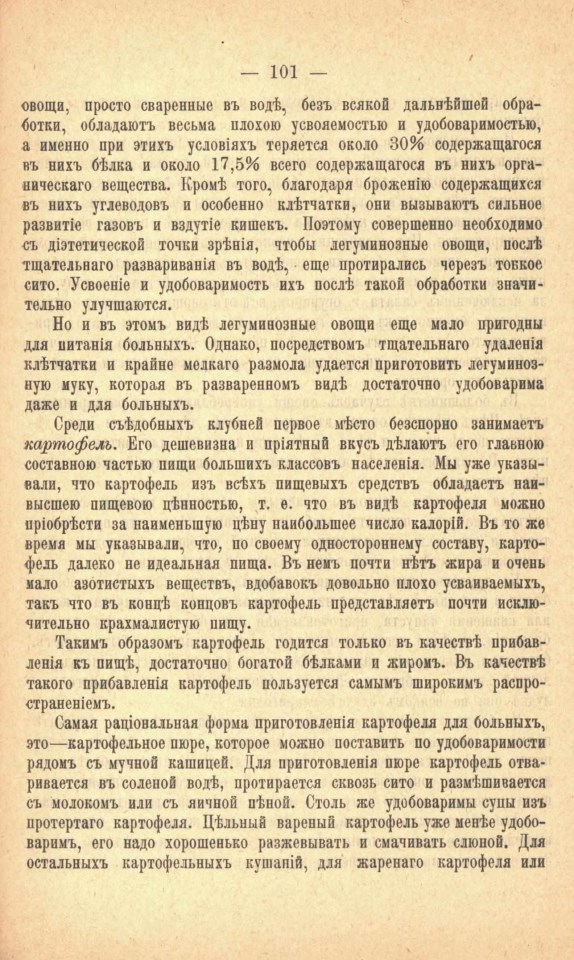 — 101 —

овощи, просто сваренные въ водѣ, безъ всякой дальнѣйшей обработки, обладаютъ весьма плохою усвояемостью и удобоваримостью, а именно при этихъ условіяхъ теряется около 30% содержащагося въ нихъ бѣлка и около 17,5% всего содержащагося въ нихъ органическаго вещества. Кромѣ того, благодаря броженію содержащихся въ нихъ углеводовъ и особенно клѣтчатки, они вызываютъ сильное развитіе газовъ и вздутіе кишекъ. Поэтому совершенно необходимо съ діэтетической точки зрѣнія, чтобы легуминозные овощи, послѣ тщательнаго развариванія въ водѣ, еще протирались черезъ тонкое сито. Усвоеніе и удобоваримость ихъ послѣ такой обработки значительно улучшаются.

Но и въ этомъ видѣ легуминозные овощи еще мало пригодны для питанія больныхъ. Однако, посредствомъ тщательнаго удаленія клѣтчатки и крайне мелкаго размола удается приготовить легуминозную муку, которая въ разваренномъ видѣ достаточно удобоварима даже и для больныхъ.

Среди съѣдобныхъ клубней первое мѣсто безспорно занимаетъ картофель. Его дешевизна и пріятный вкусъ дѣлаютъ его главною составною частью пищи большихъ классовъ населенія. Мы уже указывали, что картофель изъ всѣхъ пищевыхъ средствъ обладаетъ наивысшею пищевою цѣнностью, т. е. что въ видѣ картофеля можно пріобрѣсти за наименьшую цѣну наибольшее число калорій. Въ то же время мы указывали, что, по своему одностороннему составу, картофель далеко не идеальная пища. Въ немъ почти нѣтъ жира и очень мало азотистыхъ веществъ, вдобавокъ довольно плохо усваиваемыхъ, такъ что въ концѣ концовъ картофель представляетъ почти исключительно крахмалистую пищу.

Такимъ образомъ картофель годится только въ качествѣ прибавленія къ пищѣ, достаточно богатой бѣлками и жиромъ. Въ качествѣ такого прибавленія картофель пользуется самымъ широкимъ распространеніемъ.

Самая раціональная форма приготовленія картофеля для больныхъ, это—картофельное пюре, которое можно поставить по удобоваримости рядомъ съ мучной кашицей. Для приготовленія пюре картофель отваривается въ соленой водѣ, протирается сквозь сито и размѣшивается съ молокомъ или съ яичной пѣной. Столь же удобоваримы супы изъ протертаго картофеля. Цѣльный вареный картофель уже менѣе удобоваримъ, его надо хорошенько разжевывать и смачивать слюной. Для остальныхъ картофельныхъ кушаній, для жаренаго картофеля или